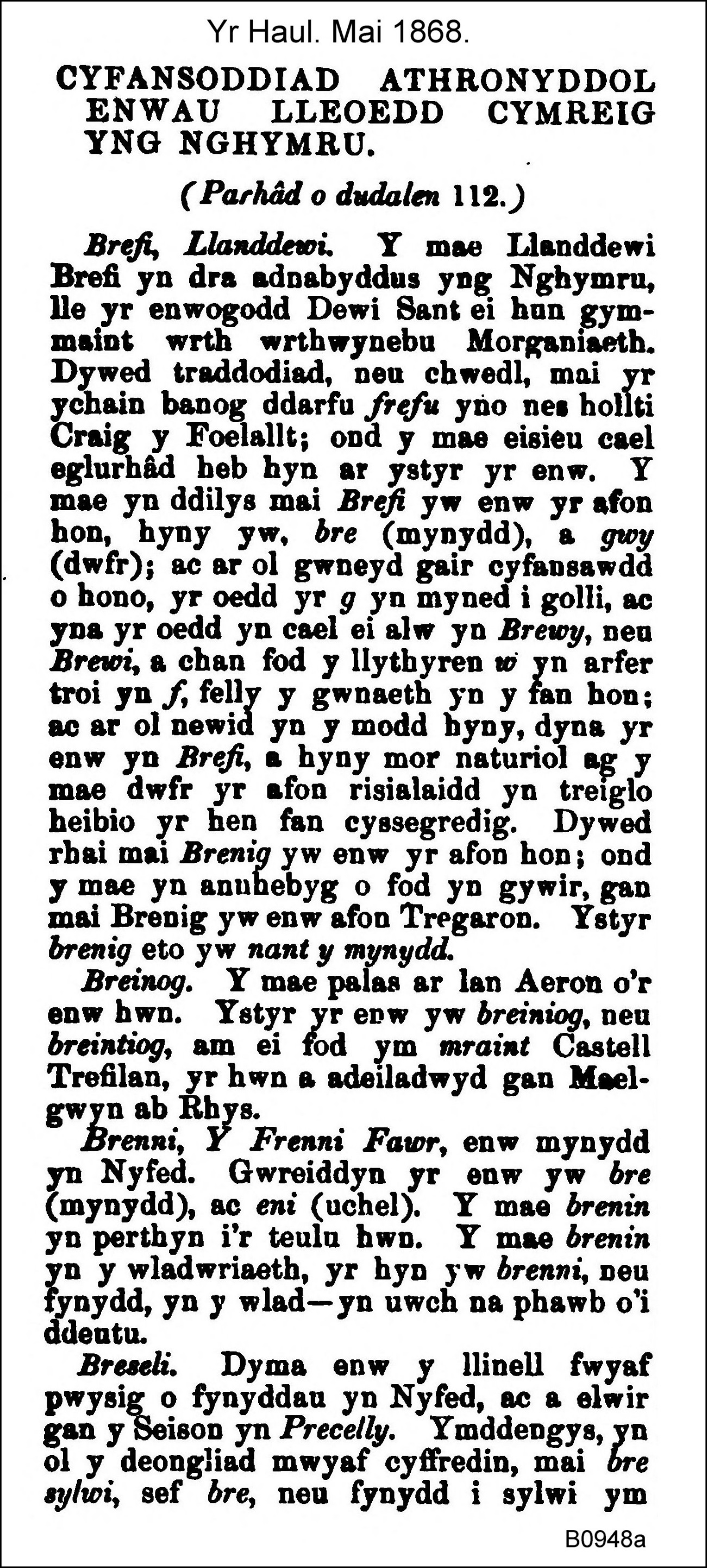 Yr Haul. Mai 1868.

CYFANSODDIAD ATHRONYDDOL ENWAU LLEOEDD CYMREIG YNG NGHYMRU.

(Parhâd o dudalen 112.)

Brefi, Llanddewi. Y mae Llanddewi Brefi yn dra adnabyddus yng Nghymru, lle yr enwogodd Dewi Sant ei hun gymmaint wrth wrthwynebu Morganiaeth. Dywed traddodiad, neu chwedl, mai yr ychain banog ddarfu frefu yno nes hollti Craig y Foelallt; ond y mae eisieu cael eglurhâd heb hyn ar ystyr yr enw. Y mae yn ddilys mai Brefi yw enw yr afon hon, hyny yw, bre (mynydd), a gwy (dwfr); ac ar ol gwneyd gair cyfansawdd o hono, yr oedd yr g yn myned i golli, ac yna yr oedd yn cael ei alw yn Brewy, neu Brewi, a chan fod y llythyren w yn arfer troi yn f, felly y gwnaeth yn y fan hon; ac ar ol newid yn y modd hyny, dyna yr enw yn Brefi, a hyny mor naturiol ag y mae dwfr yr afon risialaidd yn treiglo heibio yr hen fan cyssegredig. Dywed rhai mai Brenig yw enw yr afon hon; ond y mae yn annhebyg o fod yn gywir, gan mai Brenig yw enw afon Tregaron. Ystyr brenig eto yw nant y mynydd.

Breinog. Y mae palas ar lan Aeron o'r enw hwn. Ystyr yr enw yw breiniog, neu breintiog, am ei fod ym mraint Castell Trefilan, yr hwn a adeiladwyd gan Maelgwyn ab Rhys.

Brenni, Y Frenni Fawr, enw mynydd yn Nyfed. Gwreiddyn yr enw yw bre (mynydd), ac eni (uchel). Y mae brenin yn perthyn i'r teulu hwn. Y mae brenin yn y wladwriaeth, yr hyn yw brenni, neu fynydd, yn y wlad—yn uwch na phawb o'i ddeutu.

Breseli. Dyma enw y llinell fwyaf pwysig o fynyddau yn Nyfed, ac a elwir gan y Seison yn Precelly. Ymddengys, yn ol y deongliad mwyaf cyffredin, mai bre sylwi, sef bre, neu fynydd i sylwi ym

B0948a